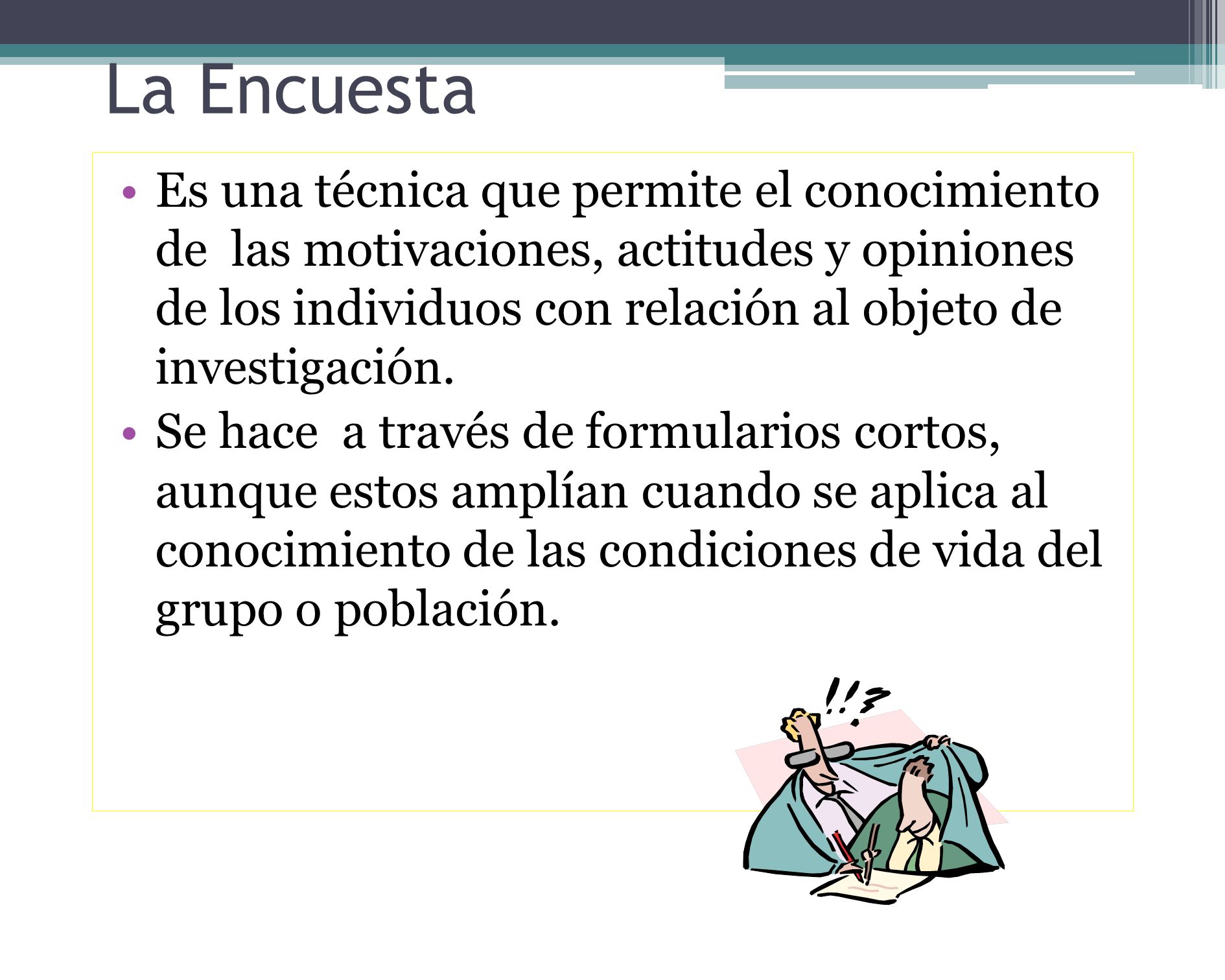 La Encuesta

• Es una técnica que permite el conocimiento de las motivaciones, actitudes y opiniones de los individuos con relación al objeto de investigación.
• Se hace a través de formularios cortos, aunque estos amplían cuando se aplica al conocimiento de las condiciones de vida del grupo o población.

!!?